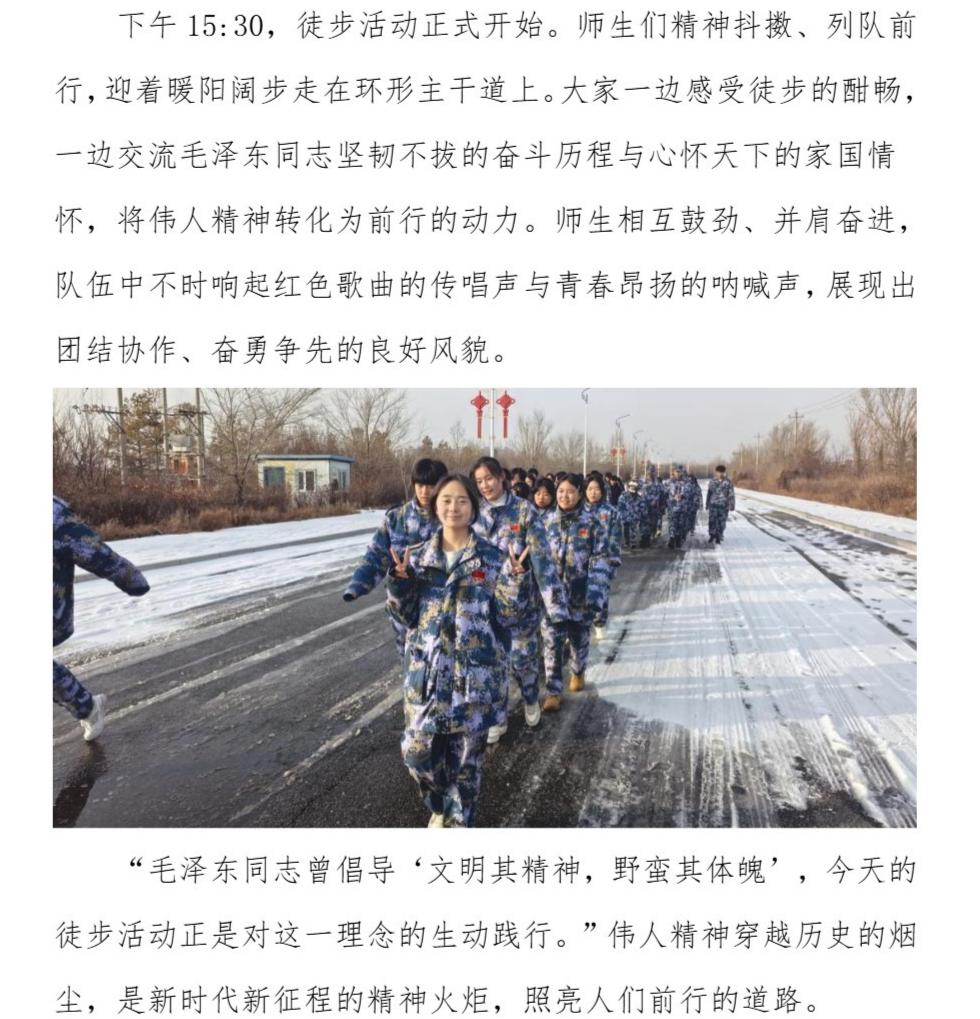 下午 15:30，徒步活动正式开始。师生们精神抖擞、列队前行，迎着暖阳阔步走在环形主干道上。大家一边感受徒步的酣畅，一边交流毛泽东同志坚韧不拔的奋斗历程与心怀天下的家国情怀，将伟人精神转化为前行的动力。师生相互鼓劲、并肩奋进，队伍中不时响起红色歌曲的传唱声与青春昂扬的呐喊声，展现出团结协作、奋勇争先的良好风貌。

“毛泽东同志曾倡导‘文明其精神，野蛮其体魄’，今天的徒步活动正是对这一理念的生动践行。”伟人精神穿越历史的烟尘，是新时代新征程的精神火炬，照亮人们前行的道路。